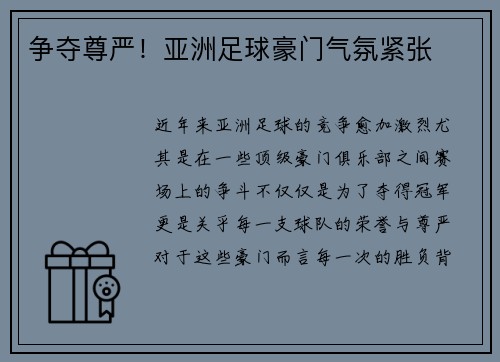 争夺尊严！亚洲足球豪门气氛紧张

近年来亚洲足球的竞争愈加激烈尤其是在一些顶级豪门俱乐部之间赛场上的争斗不仅仅是为了夺得冠军更是关乎每一支球队的荣誉与尊严对于这些豪门而言每一次的胜负背